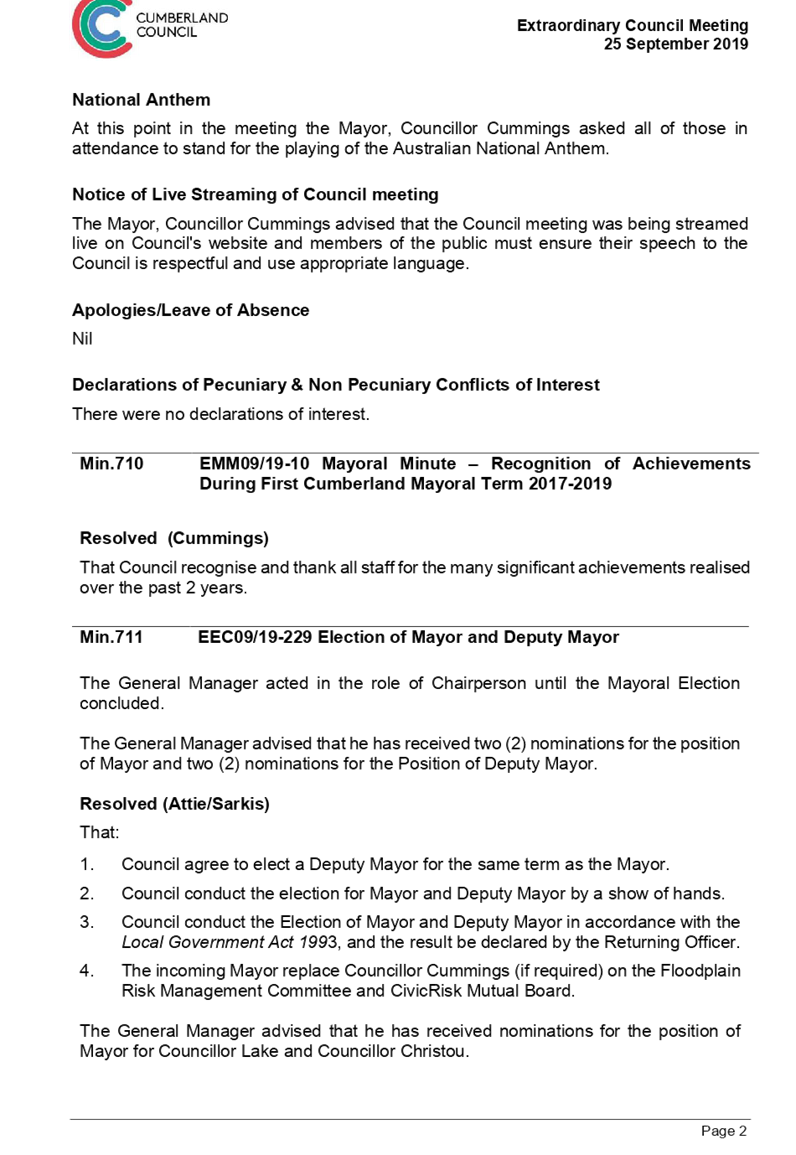 CUMBERLAND COUNCIL

Extraordinary Council Meeting
25 September 2019

National Anthem

At this point in the meeting the Mayor, Councillor Cummings asked all of those in attendance to stand for the playing of the Australian National Anthem.

Notice of Live Streaming of Council meeting

The Mayor, Councillor Cummings advised that the Council meeting was being streamed live on Council's website and members of the public must ensure their speech to the Council is respectful and use appropriate language.

Apologies/Leave of Absence

Nil

Declarations of Pecuniary & Non Pecuniary Conflicts of Interest

There were no declarations of interest.

Min.710 EMM09/19-10 Mayoral Minute – Recognition of Achievements During First Cumberland Mayoral Term 2017-2019

Resolved (Cummings)

That Council recognise and thank all staff for the many significant achievements realised over the past 2 years.

Min.711 EEC09/19-229 Election of Mayor and Deputy Mayor

The General Manager acted in the role of Chairperson until the Mayoral Election concluded.

The General Manager advised that he has received two (2) nominations for the position of Mayor and two (2) nominations for the Position of Deputy Mayor.

Resolved (Attie/Sarkis)

That:

1. Council agree to elect a Deputy Mayor for the same term as the Mayor.
2. Council conduct the election for Mayor and Deputy Mayor by a show of hands.
3. Council conduct the Election of Mayor and Deputy Mayor in accordance with the Local Government Act 1993, and the result be declared by the Returning Officer.
4. The incoming Mayor replace Councillor Cummings (if required) on the Floodplain Risk Management Committee and CivicRisk Mutual Board.

The General Manager advised that he has received nominations for the position of Mayor for Councillor Lake and Councillor Christou.

Page 2